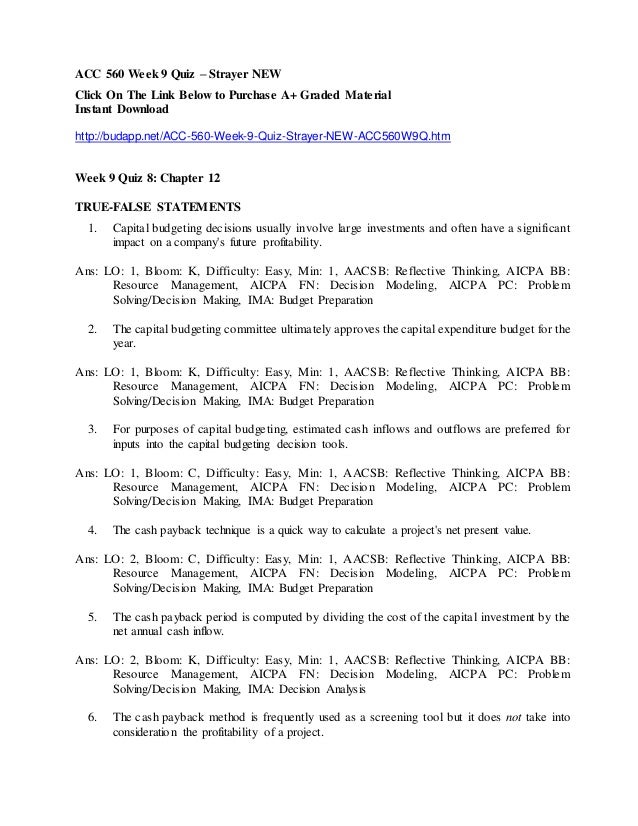 ACC 560 Week 9 Quiz – Strayer NEW

Click On The Link Below to Purchase A+ Graded Material
Instant Download

http://budapp.net/ACC-560-Week-9-Quiz-Strayer-NEW-ACC560W9Q.htm

Week 9 Quiz 8: Chapter 12

TRUE-FALSE STATEMENTS

1. Capital budgeting decisions usually involve large investments and often have a significant impact on a company's future profitability.

Ans: LO: 1, Bloom: K, Difficulty: Easy, Min: 1, AACSB: Reflective Thinking, AICPA BB: Resource Management, AICPA FN: Decision Modeling, AICPA PC: Problem Solving/Decision Making, IMA: Budget Preparation

2. The capital budgeting committee ultimately approves the capital expenditure budget for the year.

Ans: LO: 1, Bloom: K, Difficulty: Easy, Min: 1, AACSB: Reflective Thinking, AICPA BB: Resource Management, AICPA FN: Decision Modeling, AICPA PC: Problem Solving/Decision Making, IMA: Budget Preparation

3. For purposes of capital budgeting, estimated cash inflows and outflows are preferred for inputs into the capital budgeting decision tools.

Ans: LO: 1, Bloom: C, Difficulty: Easy, Min: 1, AACSB: Reflective Thinking, AICPA BB: Resource Management, AICPA FN: Decision Modeling, AICPA PC: Problem Solving/Decision Making, IMA: Budget Preparation

4. The cash payback technique is a quick way to calculate a project's net present value.

Ans: LO: 2, Bloom: C, Difficulty: Easy, Min: 1, AACSB: Reflective Thinking, AICPA BB: Resource Management, AICPA FN: Decision Modeling, AICPA PC: Problem Solving/Decision Making, IMA: Budget Preparation

5. The cash payback period is computed by dividing the cost of the capital investment by the net annual cash inflow.

Ans: LO: 2, Bloom: K, Difficulty: Easy, Min: 1, AACSB: Reflective Thinking, AICPA BB: Resource Management, AICPA FN: Decision Modeling, AICPA PC: Problem Solving/Decision Making, IMA: Decision Analysis

6. The cash payback method is frequently used as a screening tool but it does not take into consideration the profitability of a project.